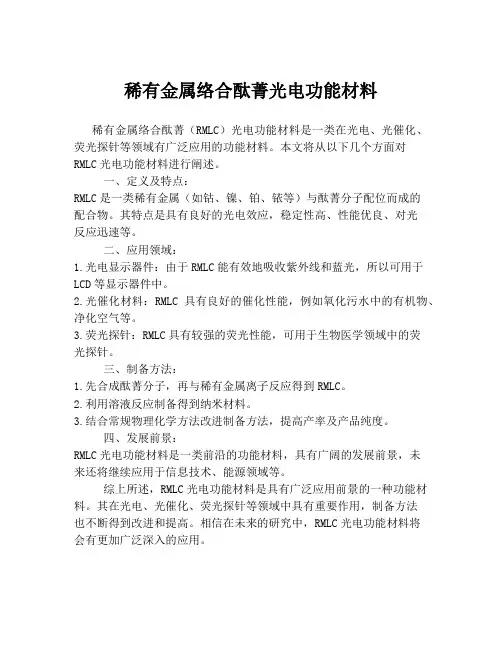 稀有金属络合酞菁光电功能材料

稀有金属络合酞菁（RMLC）光电功能材料是一类在光电、光催化、荧光探针等领域有广泛应用的功能材料。本文将从以下几个方面对RMLC光电功能材料进行阐述。

一、定义及特点：

RMLC是一类稀有金属（如钴、镍、铂、铱等）与酞菁分子配位而成的配合物。其特点是具有良好的光电效应，稳定性高、性能优良、对光反应迅速等。

二、应用领域：

1.光电显示器件：由于RMLC能有效地吸收紫外线和蓝光，所以可用于LCD等显示器件中。

2.光催化材料：RMLC 具有良好的催化性能，例如氧化污水中的有机物、净化空气等。

3.荧光探针：RMLC具有较强的荧光性能，可用于生物医学领域中的荧光探针。

三、制备方法：

1.先合成酞菁分子，再与稀有金属离子反应得到RMLC。

2.利用溶液反应制备得到纳米材料。

3.结合常规物理化学方法改进制备方法，提高产率及产品纯度。

四、发展前景：

RMLC光电功能材料是一类前沿的功能材料，具有广阔的发展前景，未来还将继续应用于信息技术、能源领域等。

综上所述，RMLC光电功能材料是具有广泛应用前景的一种功能材料。其在光电、光催化、荧光探针等领域中具有重要作用，制备方法也不断得到改进和提高。相信在未来的研究中，RMLC光电功能材料将会有更加广泛深入的应用。